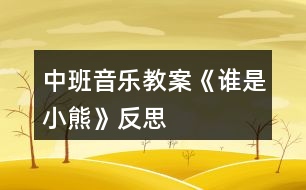 中班音乐教案《谁是小熊》反思